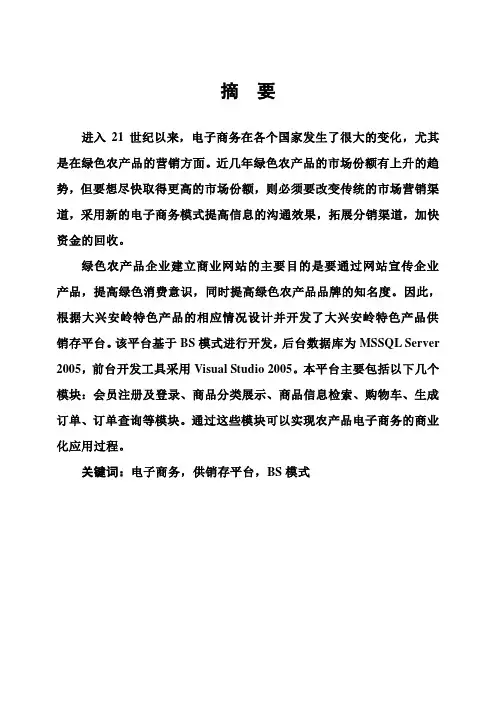 摘 要

进入 21 世纪以来，电子商务在各个国家发生了很大的变化，尤其是在绿色农产品的营销方面。近几年绿色农产品的市场份额有上升的趋势，但要想尽快取得更高的市场份额，则必须要改变传统的市场营销渠道，采用新的电子商务模式提高信息的沟通效果，拓展分销渠道，加快资金的回收。

绿色农产品企业建立商业网站的主要目的是要通过网站宣传企业产品，提高绿色消费意识，同时提高绿色农产品品牌的知名度。因此，根据大兴安岭特色产品的相应情况设计并开发了大兴安岭特色产品供销存平台。该平台基于 BS 模式进行开发，后台数据库为 MSSQL Server 2005，前台开发工具采用 Visual Studio 2005。本平台主要包括以下几个模块：会员注册及登录、商品分类展示、商品信息检索、购物车、生成订单、订单查询等模块。通过这些模块可以实现农产品电子商务的商业化应用过程。

关键词：电子商务，供销存平台，BS 模式